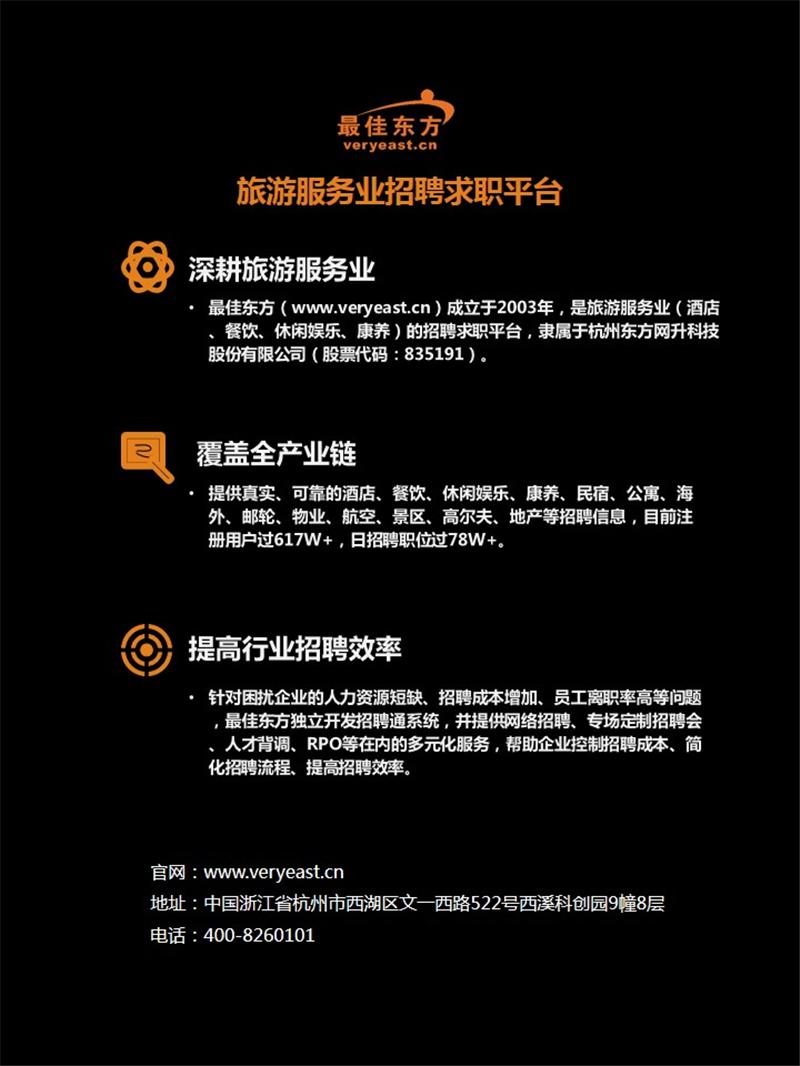 最佳东方
veryeast.cn

旅游服务业招聘求职平台

深耕旅游服务业

• 最佳东方（www.veryeast.cn）成立于2003年，是旅游服务业（酒店、餐饮、休闲娱乐、康养）的招聘求职平台，隶属于杭州东方网升科技股份有限公司（股票代码：835191）。

覆盖全产业链

• 提供真实、可靠的酒店、餐饮、休闲娱乐、康养、民宿、公寓、海外、邮轮、物业、航空、景区、高尔夫、地产等招聘信息，目前注册用户过617W+，日招聘职位过78W+。

提高行业招聘效率

• 针对困扰企业的人力资源短缺、招聘成本增加、员工离职率高等问题，最佳东方独立开发招聘通系统，并提供网络招聘、专场定制招聘会、人才背调、RPO等在内的多元化服务，帮助企业控制招聘成本、简化招聘流程、提高招聘效率。

官网：www.veryeast.cn
地址：中国浙江省杭州市西湖区文一西路522号西溪科创园9幢8层
电话：400-8260101